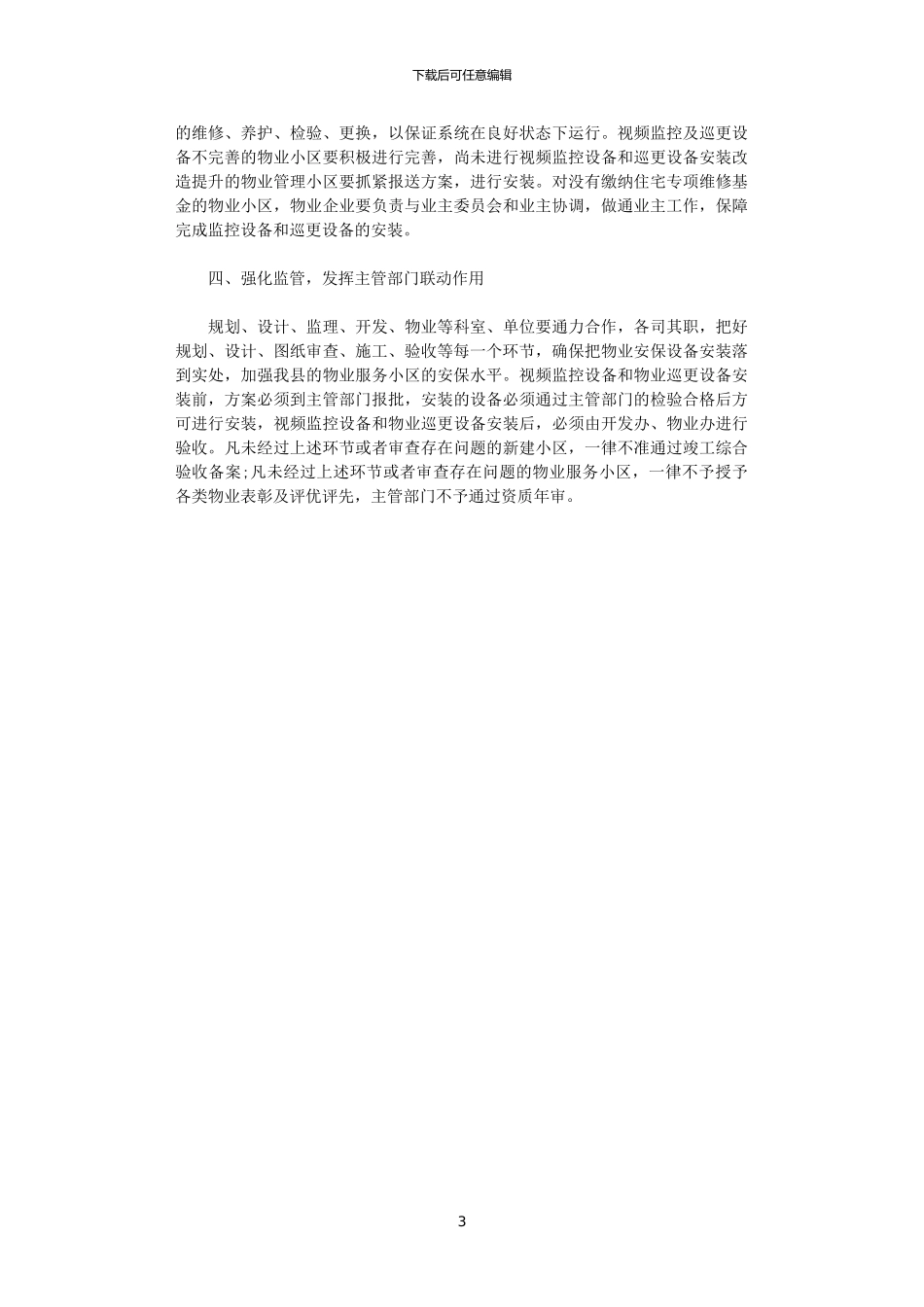 下载后可任意编辑

的维修、养护、检验、更换，以保证系统在良好状态下运行。视频监控及巡更设备不完善的物业小区要积极进行完善，尚未进行视频监控设备和巡更设备安装改造提升的物业管理小区要抓紧报送方案，进行安装。对没有缴纳住宅专项维修基金的物业小区，物业企业要负责与业主委员会和业主协调，做通业主工作，保障完成监控设备和巡更设备的安装。

四、强化监管，发挥主管部门联动作用

规划、设计、监理、开发、物业等科室、单位要通力合作，各司其职，把好规划、设计、图纸审查、施工、验收等每一个环节，确保把物业安保设备安装落到实处，加强我县的物业服务小区的安保水平。视频监控设备和物业巡更设备安装前，方案必须到主管部门报批，安装的设备必须通过主管部门的检验合格后方可进行安装，视频监控设备和物业巡更设备安装后，必须由开发办、物业办进行验收。凡未经过上述环节或者审查存在问题的新建小区，一律不准通过竣工综合验收备案;凡未经过上述环节或者审查存在问题的物业服务小区，一律不予授予各类物业表彰及评优评先，主管部门不予通过资质年审。

3